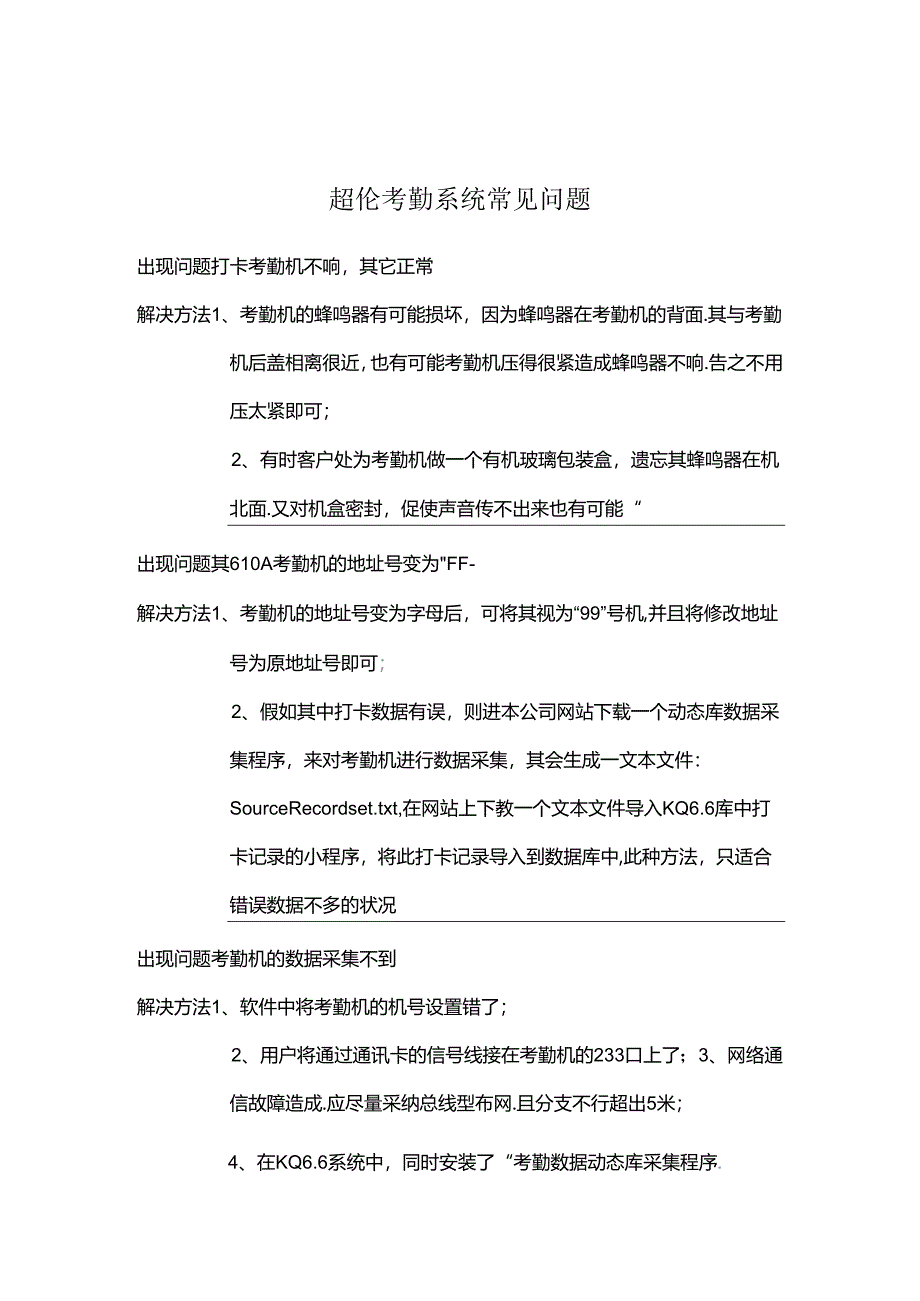 超伦考勤系统常见问题

出现问题打卡考勤机不响，其它正常

解决方法1、考勤机的蜂鸣器有可能损坏，因为蜂鸣器在考勤机的背面.其与考勤机后盖相离很近，也有可能考勤机压得很紧造成蜂鸣器不响.告之不用压太紧即可；

2、有时客户处为考勤机做一个有机玻璃包装盒，遗忘其蜂鸣器在机北面.又对机盒密封，促使声音传不出来也有可能“

出现问题其610A考勤机的地址号变为"FF-

解决方法1、考勤机的地址号变为字母后，可将其视为“99”号机,并且将修改地址号为原地址号即可；

2、假如其中打卡数据有误，则进本公司网站下载一个动态库数据采集程序，来对考勤机进行数据采集，其会生成一文本文件：SourceRecordset.txt,在网站上下教一个文本文件导入KQ6.6库中打卡记录的小程序，将此打卡记录导入到数据库中,此种方法，只适合错误数据不多的状况

出现问题考勤机的数据采集不到

解决方法1、软件中将考勤机的机号设置错了；

2、用户将通过通讯卡的信号线接在考勤机的233口上了；3、网络通信故障造成.应尽量采纳总线型布网.且分支不行超出5米；

4、在KQ6.6系统中，同时安装了“考勤数据动态库采集程序.